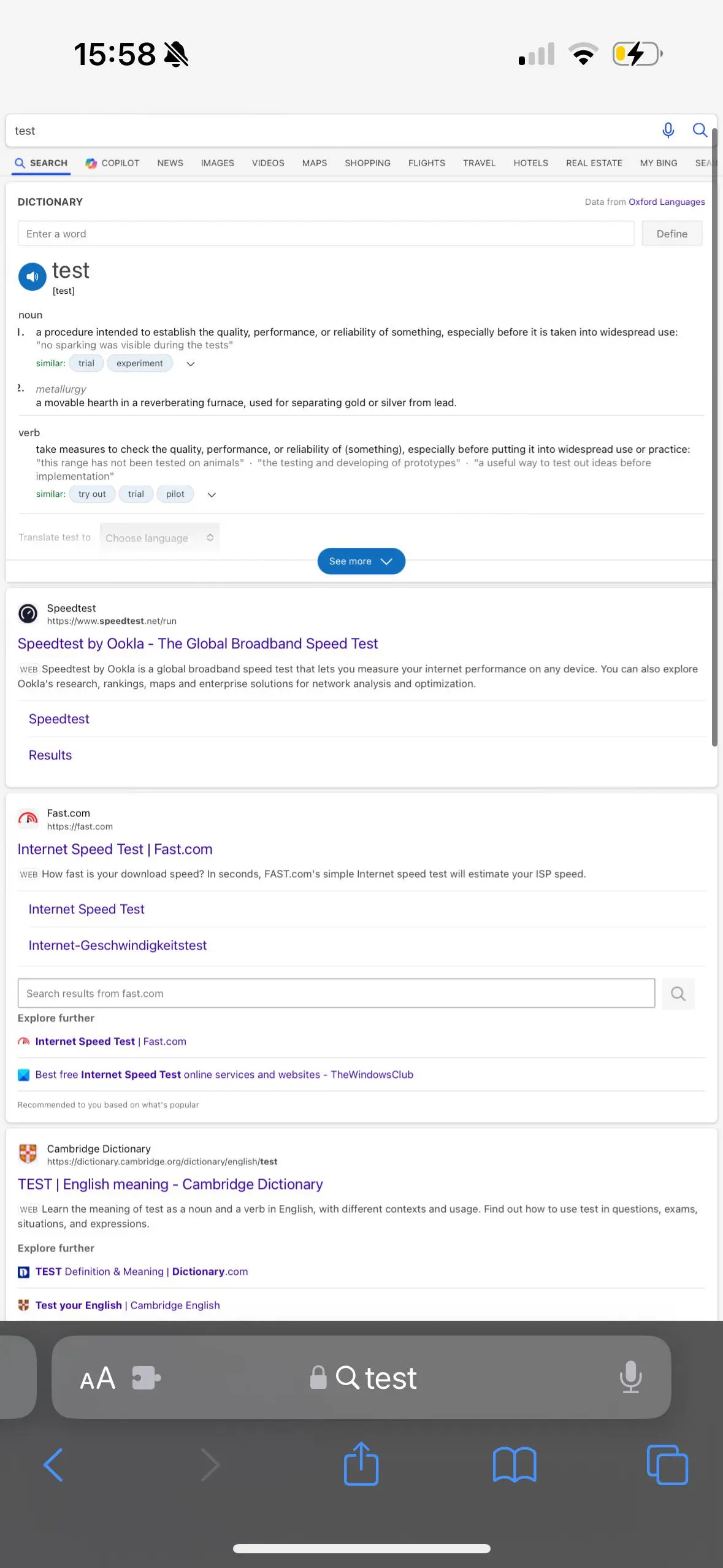 15:58

test

SEARCH COPILOT NEWS IMAGES VIDEOS MAPS SHOPPING FLIGHTS TRAVEL HOTELS REAL ESTATE MY BING SEA

DICTIONARY

Data from Oxford Languages

Enter a word

Define

test
[test]

noun

1. a procedure intended to establish the quality, performance, or reliability of something, especially before it is taken into widespread use:
"no sparking was visible during the tests"
similar: trial experiment

2. metallurgy
a movable hearth in a reverberating furnace, used for separating gold or silver from lead.

verb

take measures to check the quality, performance, or reliability of (something), especially before putting it into widespread use or practice:
"this range has not been tested on animals" · "the testing and developing of prototypes" · "a useful way to test out ideas before implementation"
similar: try out trial pilot

Translate test to Choose language

See more

Speedtest
https://www.speedtest.net/run

Speedtest by Ookla - The Global Broadband Speed Test

WEB Speedtest by Ookla is a global broadband speed test that lets you measure your internet performance on any device. You can also explore Ookla's research, rankings, maps and enterprise solutions for network analysis and optimization.

Speedtest

Results

Fast.com
https://fast.com

Internet Speed Test | Fast.com

WEB How fast is your download speed? In seconds, FAST.com's simple Internet speed test will estimate your ISP speed.

Internet Speed Test

Internet-Geschwindigkeitstest

Search results from fast.com

Explore further

Internet Speed Test | Fast.com

Best free Internet Speed Test online services and websites - TheWindowsClub

Recommended to you based on what's popular

Cambridge Dictionary
https://dictionary.cambridge.org/dictionary/english/test

TEST | English meaning - Cambridge Dictionary

WEB Learn the meaning of test as a noun and a verb in English, with different contexts and usage. Find out how to use test in questions, exams, situations, and expressions.

Explore further

TEST Definition & Meaning | Dictionary.com

Test your English | Cambridge English

AA

test